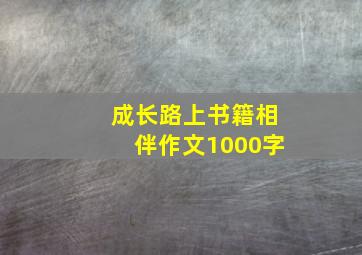 成长路上书籍相伴作文1000字